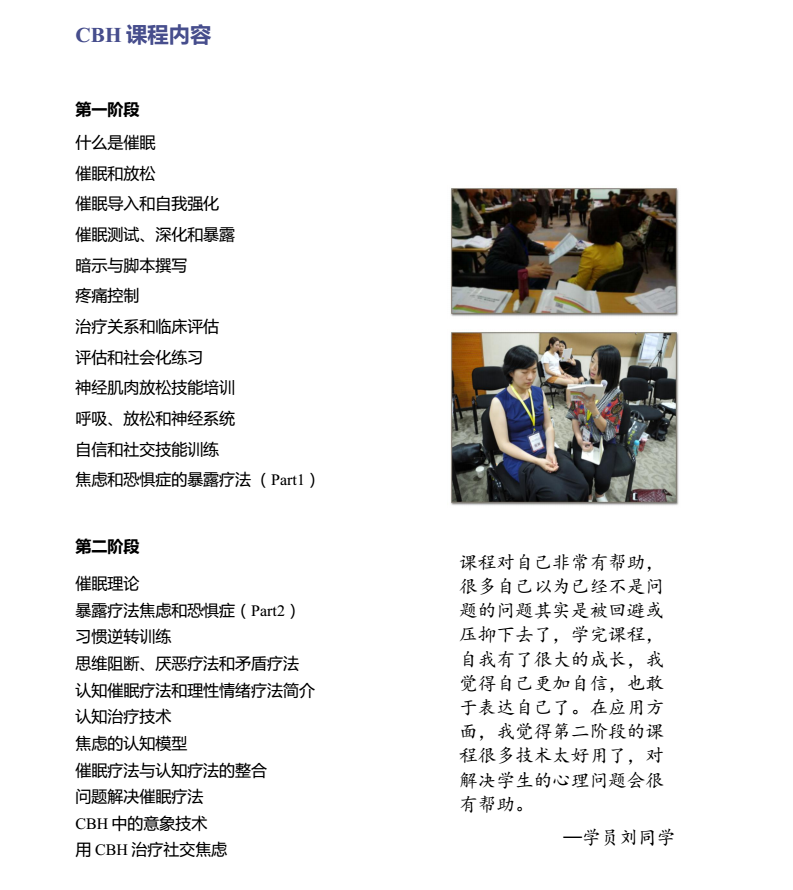 CBH 课程内容

第一阶段

什么是催眠

催眠和放松

催眠导入和自我强化

催眠测试、深化和暴露

暗示与脚本撰写

疼痛控制

治疗关系和临床评估

评估和社会化练习

神经肌肉放松技能培训

呼吸、放松和神经系统

自信和社交技能训练

焦虑和恐惧症的暴露疗法（Part1）

第二阶段

催眠理论

暴露疗法焦虑和恐惧症（Part2）

习惯逆转训练

思维阻断、厌恶疗法和矛盾疗法

认知催眠疗法和理性情绪疗法简介

认知治疗技术

焦虑的认知模型

催眠疗法与认知疗法的整合

问题解决催眠疗法

CBH 中的意象技术

用 CBH 治疗社交焦虑

课程对自己非常有帮助，很多自己以为已经不是问题的问题其实是被回避或压抑下去了，学完课程，自我有了很大的成长，我觉得自己更加自信，也敢于表达自己了。在应用方面，我觉得第二阶段的课程很多技术太好用了，对解决学生的心理问题会很有帮助。

—学员刘同学